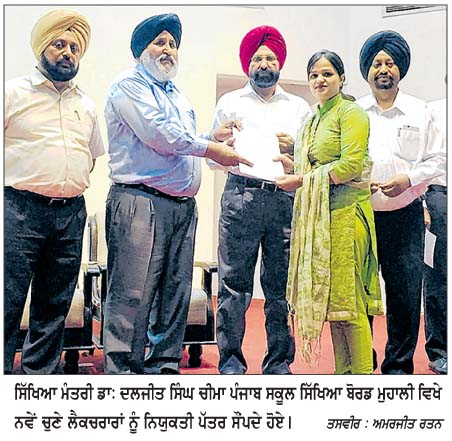 ਸਿੱਖਿਆ ਮੰਤਰੀ ਡਾ: ਦਲਜੀਤ ਸਿੰਘ ਚੀਮਾ ਪੰਜਾਬ ਸਕੂਲ ਸਿੱਖਿਆ ਬੋਰਡ ਮੁਹਾਲੀ ਵਿਖੇ ਨਵੇਂ ਚੁਣੇ ਲੈਕਚਰਾਰਾਂ ਨੂੰ ਨਿਯੁਕਤੀ ਪੱਤਰ ਸੌਂਪਦੇ ਹੋਏ। ਤਸਵੀਰ : ਅਮਰਜੀਤ ਰਤਨ